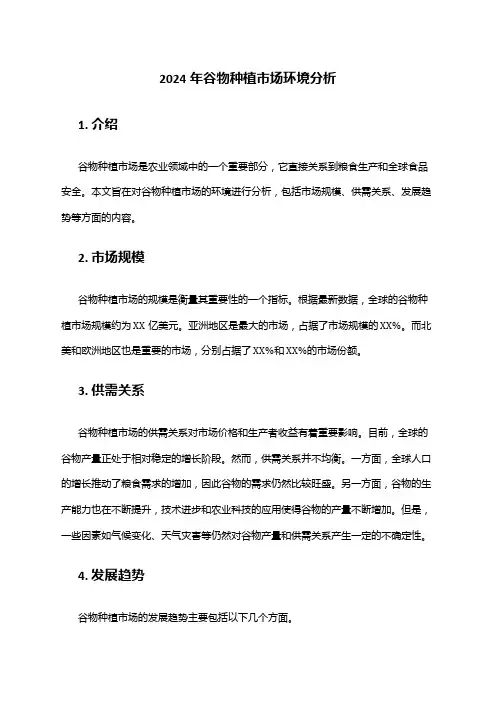 2024 年谷物种植市场环境分析

1. 介绍

谷物种植市场是农业领域中的一个重要部分，它直接关系到粮食生产和全球食品安全。本文旨在对谷物种植市场的环境进行分析，包括市场规模、供需关系、发展趋势等方面的内容。

2. 市场规模

谷物种植市场的规模是衡量其重要性的一个指标。根据最新数据，全球的谷物种植市场规模约为 XX 亿美元。亚洲地区是最大的市场，占据了市场规模的 XX%。而北美和欧洲地区也是重要的市场，分别占据了 XX%和 XX%的市场份额。

3. 供需关系

谷物种植市场的供需关系对市场价格和生产者收益有着重要影响。目前，全球的谷物产量正处于相对稳定的增长阶段。然而，供需关系并不均衡。一方面，全球人口的增长推动了粮食需求的增加，因此谷物的需求仍然比较旺盛。另一方面，谷物的生产能力也在不断提升，技术进步和农业科技的应用使得谷物的产量不断增加。但是，一些因素如气候变化、天气灾害等仍然对谷物产量和供需关系产生一定的不确定性。

4. 发展趋势

谷物种植市场的发展趋势主要包括以下几个方面。